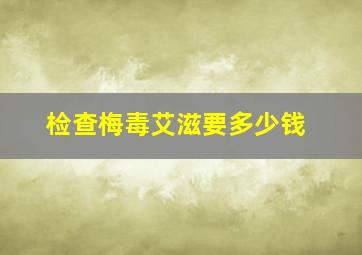 检查梅毒艾滋要多少钱